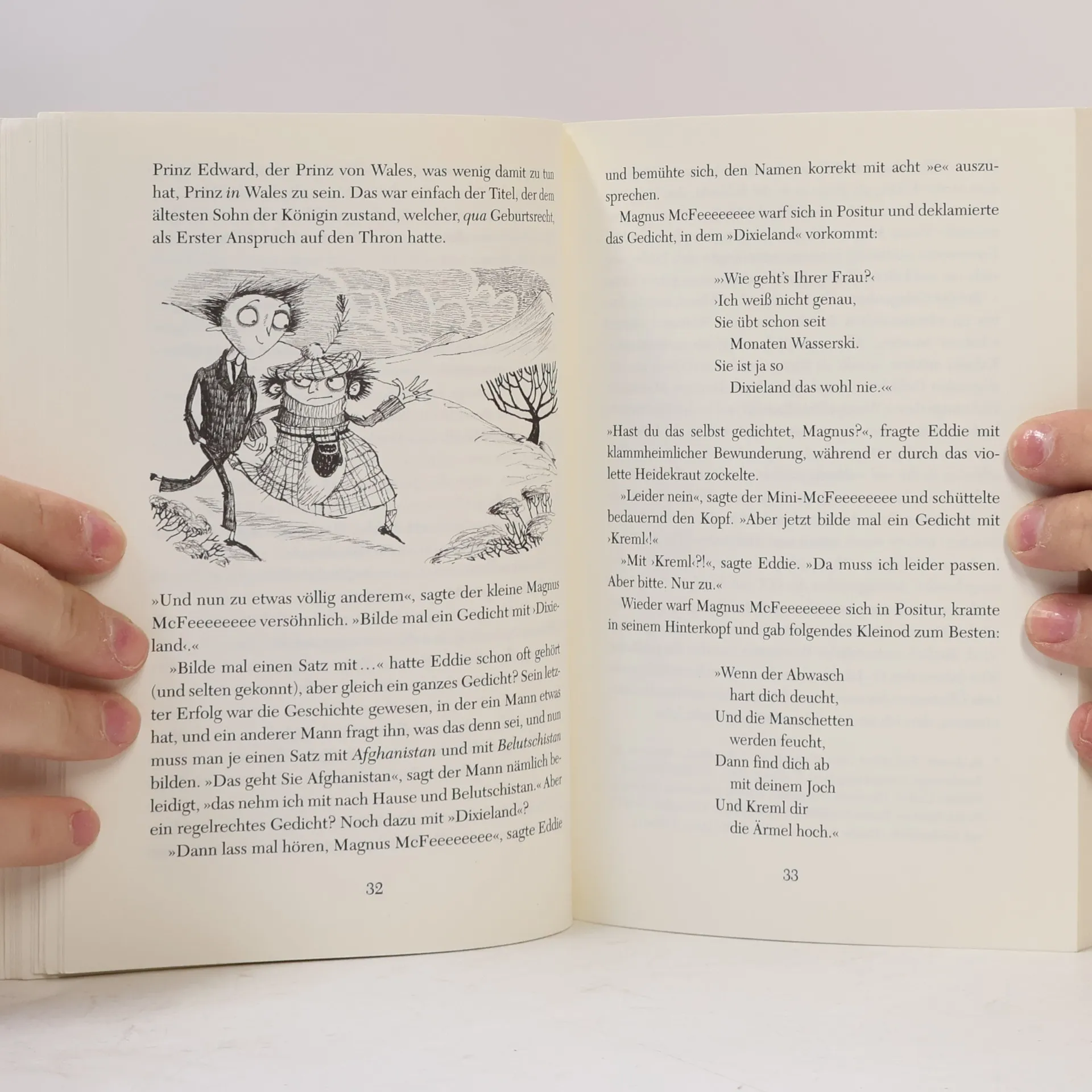 Prinz Edward, der Prinz von Wales, was wenig damit zu tun hat, Prinz in Wales zu sein. Das war einfach der Titel, der dem ältesten Sohn der Königin zustand, welcher, qua Geburtsrecht, als Erster Anspruch auf den Thron hatte.

»Und nun zu etwas völlig anderem«, sagte der kleine Magnus McFeeeeeeee versöhnlich. »Bilde mal ein Gedicht mit ›Dixieland‹.«

»Bilde mal einen Satz mit …« hatte Eddie schon oft gehört (und selten gekonnt), aber gleich ein ganzes Gedicht? Sein letzter Erfolg war die Geschichte gewesen, in der ein Mann etwas hat, und ein anderer Mann fragt ihn, was das denn sei, und nun muss man je einen Satz mit Afghanistan und mit Belutschistan bilden. »Das geht Sie Afghanistan«, sagt der Mann nämlich beleidigt, »das nehm ich mit nach Hause und Belutschistan.« Aber ein regelrechtes Gedicht? Noch dazu mit »Dixieland«?

»Dann lass mal hören, Magnus McFeeeeeeee«, sagte Eddie

32

und bemühte sich, den Namen korrekt mit acht »e« auszusprechen.

Magnus McFeeeeeeee warf sich in Positur und deklamierte das Gedicht, in dem »Dixieland« vorkommt:

»›Wie geht's Ihrer Frau?‹
›Ich weiß nicht genau,
Sie übt schon seit
Monaten Wasserski.
Sie ist ja so
Dixieland das wohl nie.‹«

»Hast du das selbst gedichtet, Magnus?«, fragte Eddie mit klammheimlicher Bewunderung, während er durch das violette Heidekraut zockelte.

»Leider nein«, sagte der Mini-McFeeeeeeee und schüttelte bedauernd den Kopf. »Aber jetzt bilde mal ein Gedicht mit ›Kreml‹!«

»Mit ›Kreml‹?!«, sagte Eddie. »Da muss ich leider passen. Aber bitte. Nur zu.«

Wieder warf Magnus McFeeeeeeee sich in Positur, kramte in seinem Hinterkopf und gab folgendes Kleinod zum Besten:

»Wenn der Abwasch
hart dich deucht,
Und die Manschetten
werden feucht,
Dann find dich ab
mit deinem Joch
Und Kreml dir
die Ärmel hoch.«

33